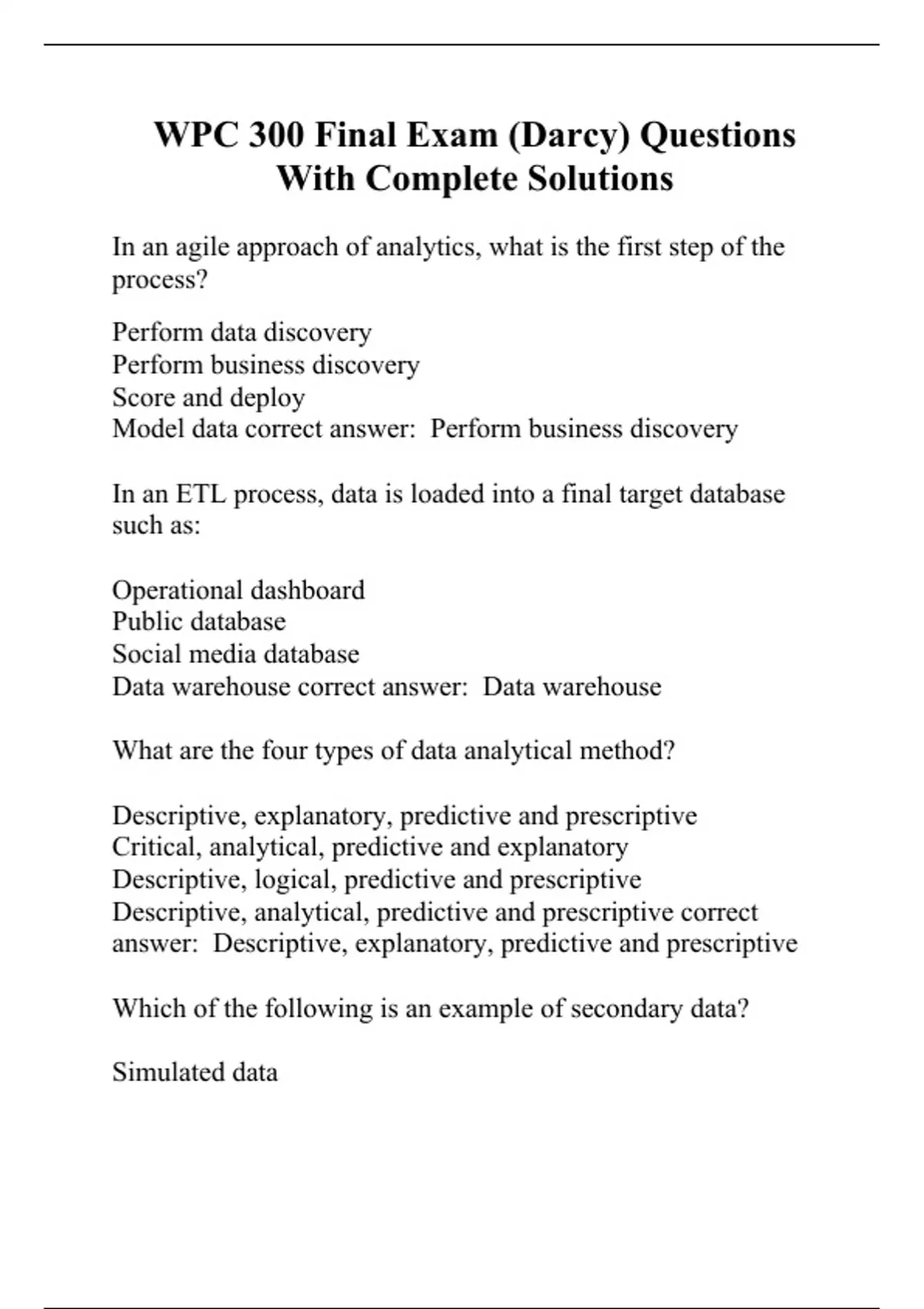 WPC 300 Final Exam (Darcy) Questions With Complete Solutions

In an agile approach of analytics, what is the first step of the process?

Perform data discovery
Perform business discovery
Score and deploy
Model data correct answer:  Perform business discovery

In an ETL process, data is loaded into a final target database such as:

Operational dashboard
Public database
Social media database
Data warehouse correct answer:  Data warehouse

What are the four types of data analytical method?

Descriptive, explanatory, predictive and prescriptive
Critical, analytical, predictive and explanatory
Descriptive, logical, predictive and prescriptive
Descriptive, analytical, predictive and prescriptive correct answer:  Descriptive, explanatory, predictive and prescriptive

Which of the following is an example of secondary data?

Simulated data